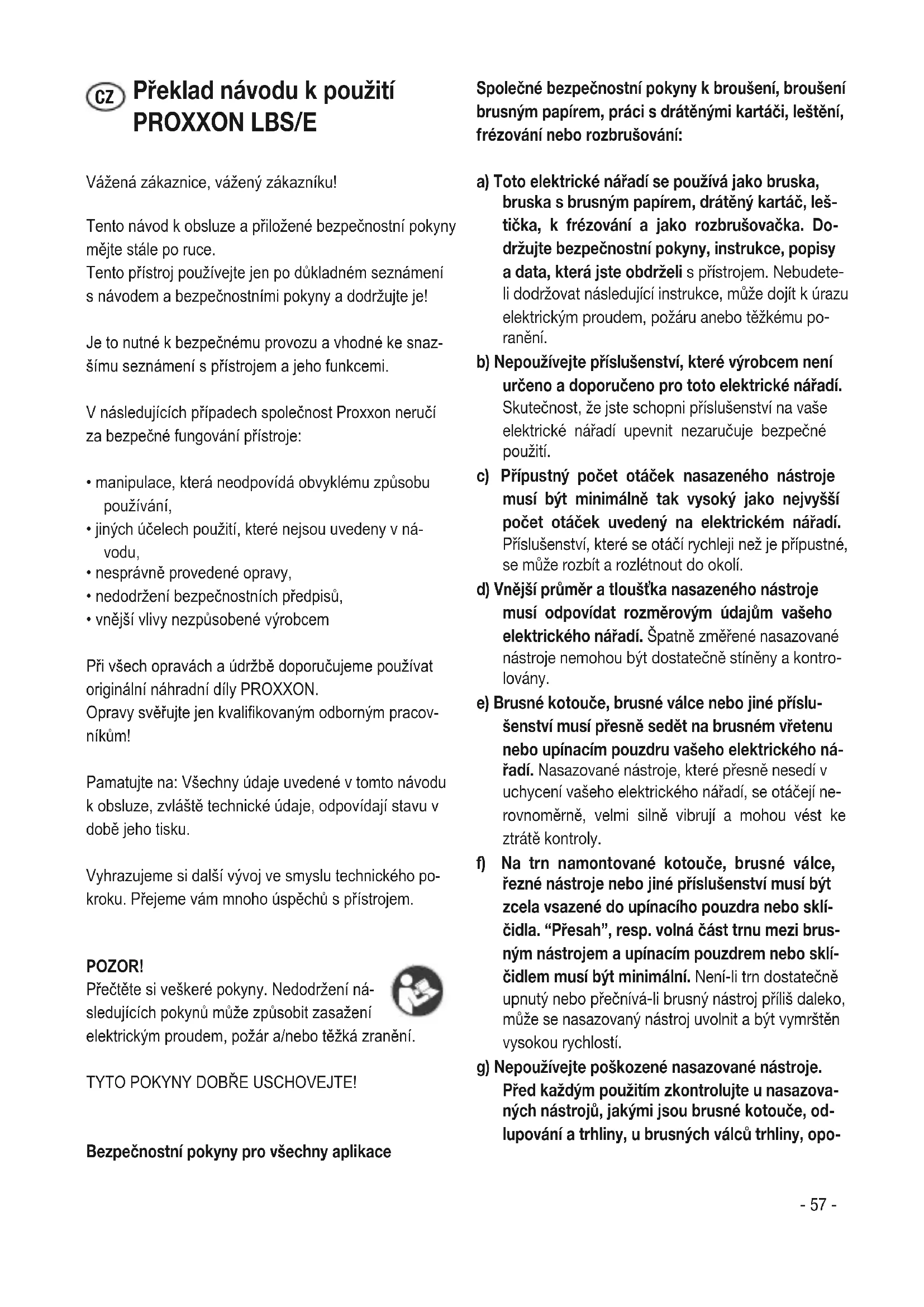 CZ Překlad návodu k použití PROXXON LBS/E

Vážená zákaznice, vážený zákazníku!

Tento návod k obsluze a přiložené bezpečnostní pokyny mějte stále po ruce.
Tento přístroj používejte jen po důkladném seznámení s návodem a bezpečnostními pokyny a dodržujte je!

Je to nutné k bezpečnému provozu a vhodné ke snazšímu seznámení s přístrojem a jeho funkcemi.

V následujících případech společnost Proxxon neručí za bezpečné fungování přístroje:

• manipulace, která neodpovídá obvyklému způsobu používání,
• jiných účelech použití, které nejsou uvedeny v návodu,
• nesprávně provedené opravy,
• nedodržení bezpečnostních předpisů,
• vnější vlivy nezpůsobené výrobcem

Při všech opravách a údržbě doporučujeme používat originální náhradní díly PROXXON.
Opravy svěřujte jen kvalifikovaným odborným pracovníkům!

Pamatujte na: Všechny údaje uvedené v tomto návodu k obsluze, zvláště technické údaje, odpovídají stavu v době jeho tisku.

Vyhrazujeme si další vývoj ve smyslu technického pokroku. Přejeme vám mnoho úspěchů s přístrojem.

POZOR!
Přečtěte si veškeré pokyny. Nedodržení následujících pokynů může způsobit zasažení elektrickým proudem, požár a/nebo těžká zranění.

TYTO POKYNY DOBŘE USCHOVEJTE!

Bezpečnostní pokyny pro všechny aplikace

Společné bezpečnostní pokyny k broušení, broušení brusným papírem, práci s drátěnými kartáči, leštění, frézování nebo rozbrušování:

a) Toto elektrické nářadí se používá jako bruska, bruska s brusným papírem, drátěný kartáč, leštička, k frézování a jako rozbrušovačka. Dodržujte bezpečnostní pokyny, instrukce, popisy a data, která jste obdrželi s přístrojem. Nebudete-li dodržovat následující instrukce, může dojít k úrazu elektrickým proudem, požáru anebo těžkému poranění.
b) Nepoužívejte příslušenství, které výrobcem není určeno a doporučeno pro toto elektrické nářadí. Skutečnost, že jste schopni příslušenství na vaše elektrické nářadí upevnit nezaručuje bezpečné použití.
c) Přípustný počet otáček nasazeného nástroje musí být minimálně tak vysoký jako nejvyšší počet otáček uvedený na elektrickém nářadí. Příslušenství, které se otáčí rychleji než je přípustné, se může rozbít a rozlétnout do okolí.
d) Vnější průměr a tloušťka nasazeného nástroje musí odpovídat rozměrovým údajům vašeho elektrického nářadí. Špatně změřené nasazované nástroje nemohou být dostatečně stíněny a kontrolovány.
e) Brusné kotouče, brusné válce nebo jiné příslušenství musí přesně sedět na brusném vřetenu nebo upínacím pouzdru vašeho elektrického nářadí. Nasazované nástroje, které přesně nesedí v uchycení vašeho elektrického nářadí, se otáčejí nerovnoměrně, velmi silně vibrují a mohou vést ke ztrátě kontroly.
f) Na trn namontované kotouče, brusné válce, řezné nástroje nebo jiné příslušenství musí být zcela vsazené do upínacího pouzdra nebo sklíčidla. “Přesah”, resp. volná část trnu mezi brusným nástrojem a upínacím pouzdrem nebo sklíčidlem musí být minimální. Není-li trn dostatečně upnutý nebo přečnívá-li brusný nástroj příliš daleko, může se nasazovaný nástroj uvolnit a být vymrštěn vysokou rychlostí.
g) Nepoužívejte poškozené nasazované nástroje. Před každým použitím zkontrolujte u nasazovaných nástrojů, jakými jsou brusné kotouče, odlupování a trhliny, u brusných válců trhliny, opo-

- 57 -